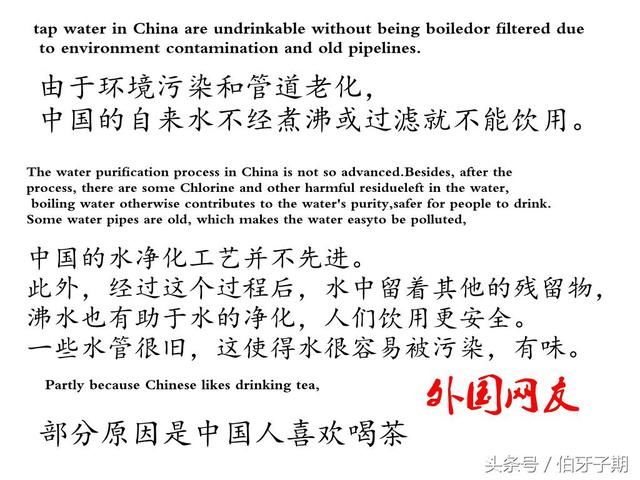 tap water in China are undrinkable without being boiledor filtered due to environment contamination and old pipelines.

由于环境污染和管道老化，
中国的自来水不经煮沸或过滤就不能饮用。

The water purification process in China is not so advanced.Besides, after the process, there are some Chlorine and other harmful residueleft in the water, boiling water otherwise contributes to the water's purity,safer for people to drink. Some water pipes are old, which makes the water easyto be polluted,

中国的水净化工艺并不先进。
此外，经过这个过程后，水中留着其他的残留物，
沸水也有助于水的净化，人们饮用更安全。
一些水管很旧，这使得水很容易被污染，有味。

Partly because Chinese likes drinking tea,

外国网友

部分原因是中国人喜欢喝茶

头条号 / 伯牙子期